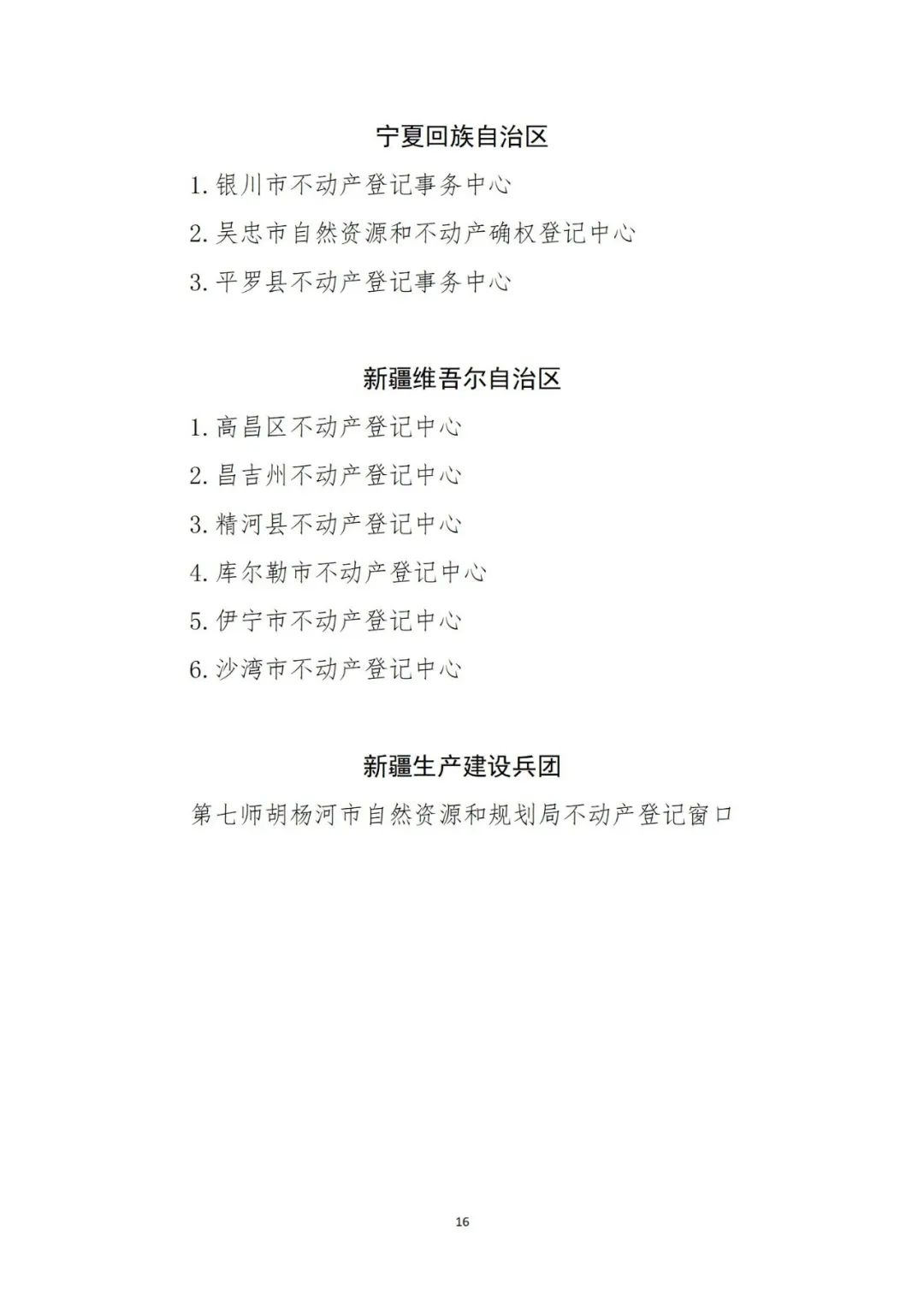 宁夏回族自治区

1. 银川市不动产登记事务中心

2. 吴忠市自然资源和不动产确权登记中心

3. 平罗县不动产登记事务中心

新疆维吾尔自治区

1. 高昌区不动产登记中心

2. 昌吉州不动产登记中心

3. 精河县不动产登记中心

4. 库尔勒市不动产登记中心

5. 伊宁市不动产登记中心

6. 沙湾市不动产登记中心

新疆生产建设兵团

第七师胡杨河市自然资源和规划局不动产登记窗口

16